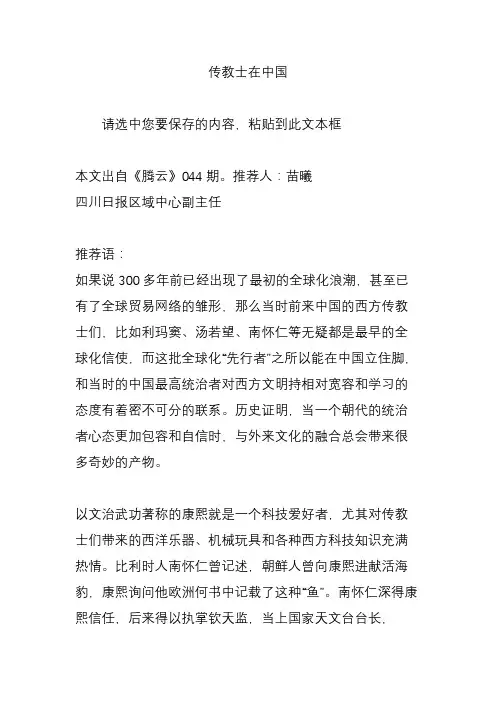 传教士在中国

请选中您要保存的内容，粘贴到此文本框

本文出自《腾云》044 期。推荐人：苗曦
四川日报区域中心副主任

推荐语：
如果说 300 多年前已经出现了最初的全球化浪潮，甚至已有了全球贸易网络的雏形，那么当时前来中国的西方传教士们，比如利玛窦、汤若望、南怀仁等无疑都是最早的全球化信使，而这批全球化“先行者”之所以能在中国立住脚，和当时的中国最高统治者对西方文明持相对宽容和学习的态度有着密不可分的联系。历史证明，当一个朝代的统治者心态更加包容和自信时，与外来文化的融合总会带来很多奇妙的产物。

以文治武功著称的康熙就是一个科技爱好者，尤其对传教士们带来的西洋乐器、机械玩具和各种西方科技知识充满热情。比利时人南怀仁曾记述，朝鲜人曾向康熙进献活海豹，康熙询问他欧洲何书中记载了这种“鱼”。南怀仁深得康熙信任，后来得以执掌钦天监，当上国家天文台台长，